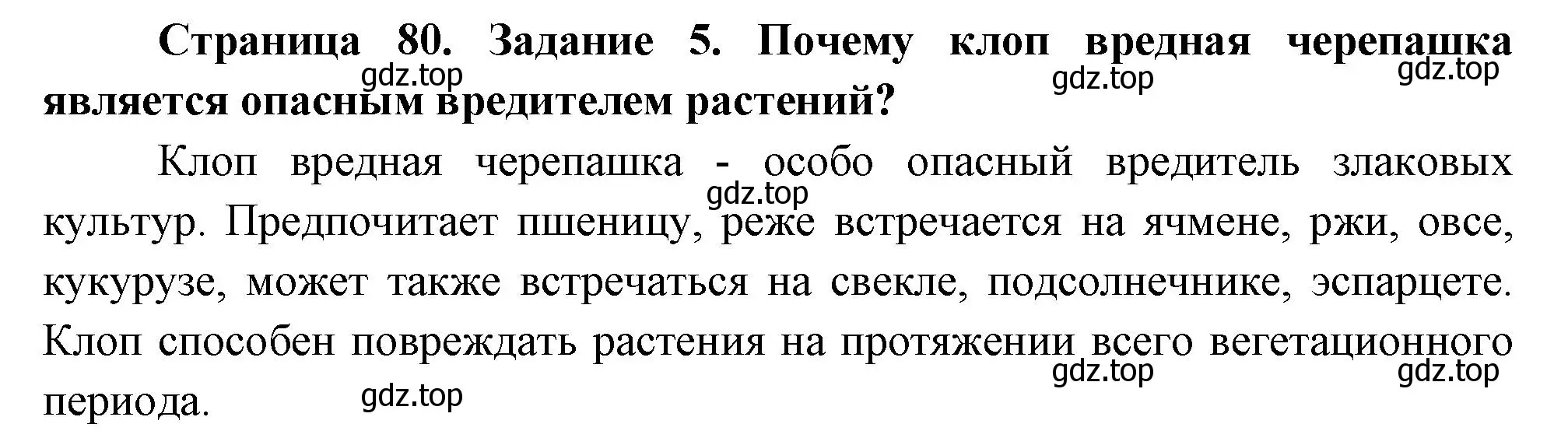 Страница 80. Задание 5. Почему клоп вредная черепашка является опасным вредителем растений?

gdz.top gdz.top gdz.top

Клоп вредная черепашка - особо опасный вредитель злаковых культур. Предпочитает пшеницу, реже встречается на ячмене, ржи, овсе, кукурузе, может также встречаться на свекле, подсолнечнике, эспарцете. Клоп способен повреждать растения на протяжении всего вегетационного периода.

gdz.top gdz.top gdz.top gdz.top